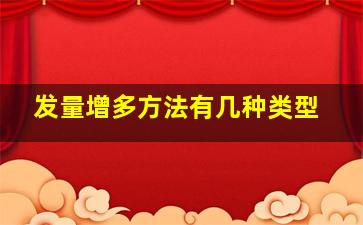 发量增多方法有几种类型